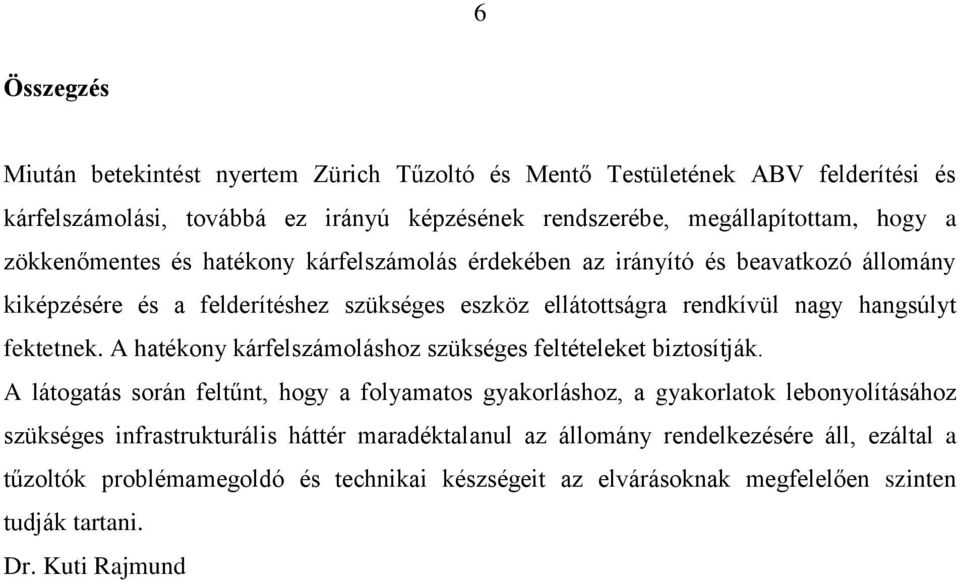 6

Összegzés

Miután betekintést nyertem Zürich Tűzoltó és Mentő Testületének ABV felderítési és kárfelszámolási, továbbá ez irányú képzésének rendszerébe, megállapítottam, hogy a zökkenőmentes és hatékony kárfelszámolás érdekében az irányító és beavatkozó állomány kiképzésére és a felderítéshez szükséges eszköz ellátottságra rendkívül nagy hangsúlyt fektetnek. A hatékony kárfelszámoláshoz szükséges feltételeket biztosítják.

A látogatás során feltűnt, hogy a folyamatos gyakorláshoz, a gyakorlatok lebonyolításához szükséges infrastrukturális háttér maradéktalanul az állomány rendelkezésére áll, ezáltal a tűzoltók problémamegoldó és technikai készségeit az elvárásoknak megfelelően szinten tudják tartani.

Dr. Kuti Rajmund